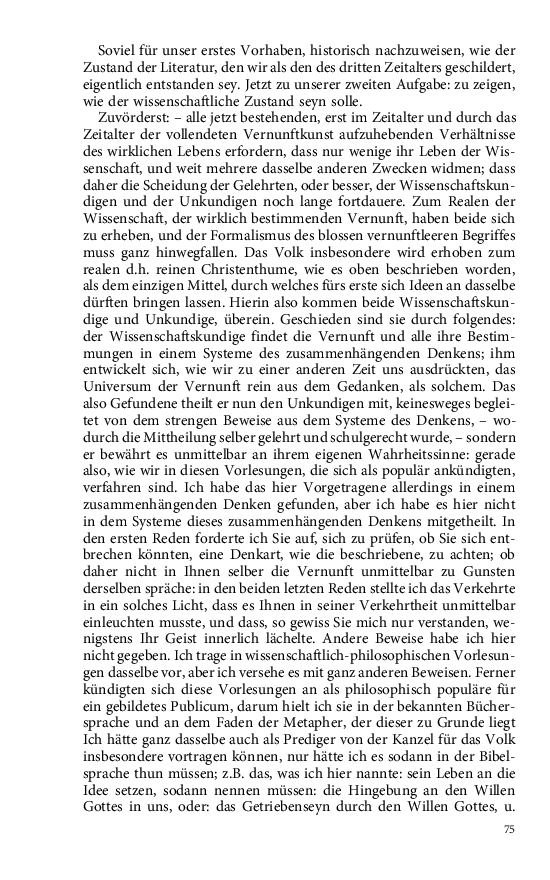 Soviel für unser erstes Vorhaben, historisch nachzuweisen, wie der Zustand der Literatur, den wir als den des dritten Zeitalters geschildert, eigentlich entstanden sey. Jetzt zu unserer zweiten Aufgabe: zu zeigen, wie der wissenschaftliche Zustand seyn solle.

Zuvörderst: – alle jetzt bestehenden, erst im Zeitalter und durch das Zeitalter der vollendeten Vernunftkunst aufzuhebenden Verhältnisse des wirklichen Lebens erfordern, dass nur wenige ihr Leben der Wissenschaft, und weit mehrere dasselbe anderen Zwecken widmen; dass daher die Scheidung der Gelehrten, oder besser, der Wissenschaftskundigen und der Unkundigen noch lange fortdauere. Zum Realen der Wissenschaft, der wirklich bestimmenden Vernunft, haben beide sich zu erheben, und der Formalismus des blossen vernunftleeren Begriffes muss ganz hinwegfallen. Das Volk insbesondere wird erhoben zum realen d.h. reinen Christenthume, wie es oben beschrieben worden, als dem einzigen Mittel, durch welches fürs erste sich Ideen an dasselbe dürften bringen lassen. Hierin also kommen beide Wissenschaftskundige und Unkundige, überein. Geschieden sind sie durch folgendes: der Wissenschaftskundige findet die Vernunft und alle ihre Bestimmungen in einem Systeme des zusammenhängenden Denkens; ihm entwickelt sich, wie wir zu einer anderen Zeit uns ausdrückten, das Universum der Vernunft rein aus dem Gedanken, als solchem. Das also Gefundene theilt er nun den Unkundigen mit, keinesweges begleitet von dem strengen Beweise aus dem Systeme des Denkens, – wodurch die Mittheilung selber gelehrt und schulgerecht wurde, – sondern er bewährt es unmittelbar an ihrem eigenen Wahrheitssinne: gerade also, wie wir in diesen Vorlesungen, die sich als populär ankündigten, verfahren sind. Ich habe das hier Vorgetragene allerdings in einem zusammenhängenden Denken gefunden, aber ich habe es hier nicht in dem Systeme dieses zusammenhängenden Denkens mitgetheilt. In den ersten Reden forderte ich Sie auf, sich zu prüfen, ob Sie sich entbrechen könnten, eine Denkart, wie die beschriebene, zu achten; ob daher nicht in Ihnen selber die Vernunft unmittelbar zu Gunsten derselben spräche: in den beiden letzten Reden stellte ich das Verkehrte in ein solches Licht, dass es Ihnen in seiner Verkehrtheit unmittelbar einleuchten musste, und dass, so gewiss Sie mich nur verstanden, wenigstens Ihr Geist innerlich lächelte. Andere Beweise habe ich hier nicht gegeben. Ich trage in wissenschaftlich-philosophischen Vorlesungen dasselbe vor, aber ich versehe es mit ganz anderen Beweisen. Ferner kündigten sich diese Vorlesungen an als philosophisch populäre für ein gebildetes Publicum, darum hielt ich sie in der bekannten Büchersprache und an dem Faden der Metapher, der dieser zu Grunde liegt Ich hätte ganz dasselbe auch als Prediger von der Kanzel für das Volk insbesondere vortragen können, nur hätte ich es sodann in der Bibelsprache thun müssen; z.B. das, was ich hier nannte: sein Leben an die Idee setzen, sodann nennen müssen: die Hingebung an den Willen Gottes in uns, oder: das Getriebenseyn durch den Willen Gottes, u.

75